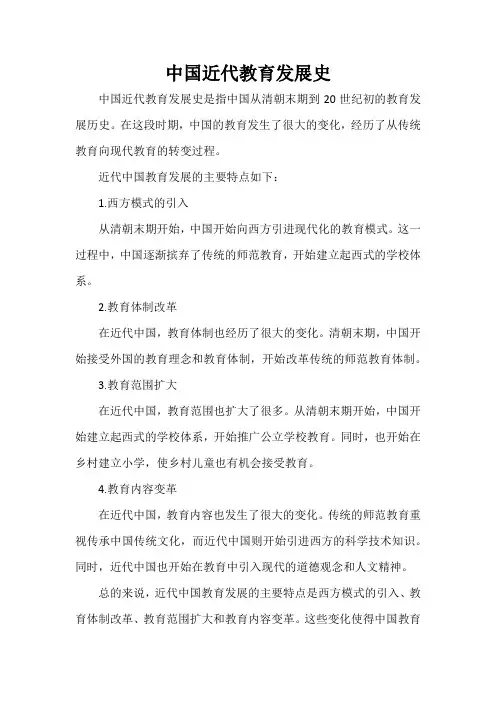 中国近代教育发展史

中国近代教育发展史是指中国从清朝末期到 20 世纪初的教育发展历史。在这段时期，中国的教育发生了很大的变化，经历了从传统教育向现代教育的转变过程。

近代中国教育发展的主要特点如下：

1.西方模式的引入

从清朝末期开始，中国开始向西方引进现代化的教育模式。这一过程中，中国逐渐摈弃了传统的师范教育，开始建立起西式的学校体系。

2.教育体制改革

在近代中国，教育体制也经历了很大的变化。清朝末期，中国开始接受外国的教育理念和教育体制，开始改革传统的师范教育体制。

3.教育范围扩大

在近代中国，教育范围也扩大了很多。从清朝末期开始，中国开始建立起西式的学校体系，开始推广公立学校教育。同时，也开始在乡村建立小学，使乡村儿童也有机会接受教育。

4.教育内容变革

在近代中国，教育内容也发生了很大的变化。传统的师范教育重视传承中国传统文化，而近代中国则开始引进西方的科学技术知识。同时，近代中国也开始在教育中引入现代的道德观念和人文精神。

总的来说，近代中国教育发展的主要特点是西方模式的引入、教育体制改革、教育范围扩大和教育内容变革。这些变化使得中国教育